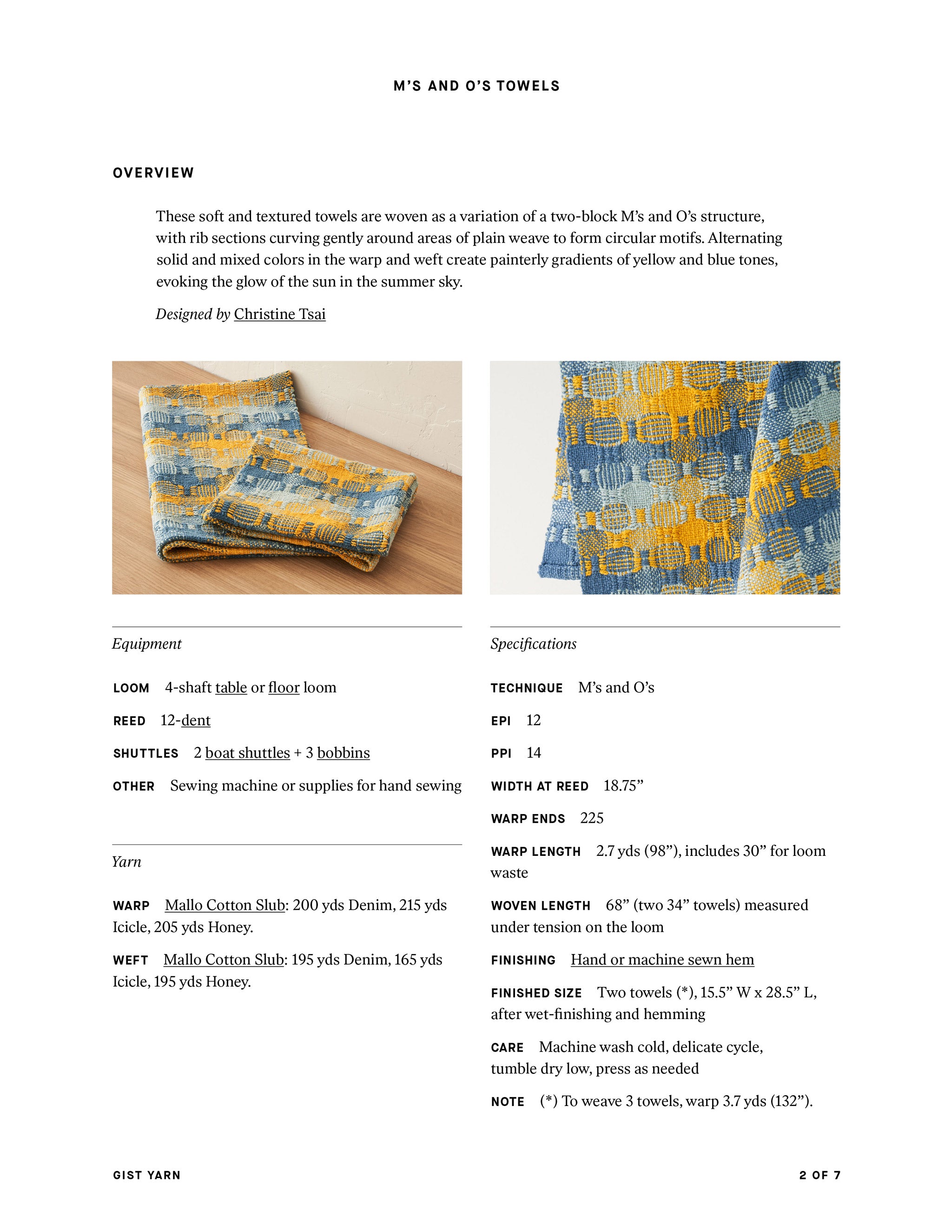 M'S AND O'S TOWELS

OVERVIEW

These soft and textured towels are woven as a variation of a two-block M's and O's structure, with rib sections curving gently around areas of plain weave to form circular motifs. Alternating solid and mixed colors in the warp and weft create painterly gradients of yellow and blue tones, evoking the glow of the sun in the summer sky.

Designed by Christine Tsai

Equipment

LOOM 4-shaft table or floor loom

REED 12-dent

SHUTTLES 2 boat shuttles + 3 bobbins

OTHER Sewing machine or supplies for hand sewing

Yarn

WARP Mallo Cotton Slub: 200 yds Denim, 215 yds Icicle, 205 yds Honey.

WEFT Mallo Cotton Slub: 195 yds Denim, 165 yds Icicle, 195 yds Honey.

Specifications

TECHNIQUE M's and O's

EPI 12

PPI 14

WIDTH AT REED 18.75"

WARP ENDS 225

WARP LENGTH 2.7 yds (98"), includes 30" for loom waste

WOVEN LENGTH 68" (two 34" towels) measured under tension on the loom

FINISHING Hand or machine sewn hem

FINISHED SIZE Two towels (*), 15.5" W x 28.5" L, after wet-finishing and hemming

CARE Machine wash cold, delicate cycle, tumble dry low, press as needed

NOTE (*) To weave 3 towels, warp 3.7 yds (132").

GIST YARN

2 OF 7